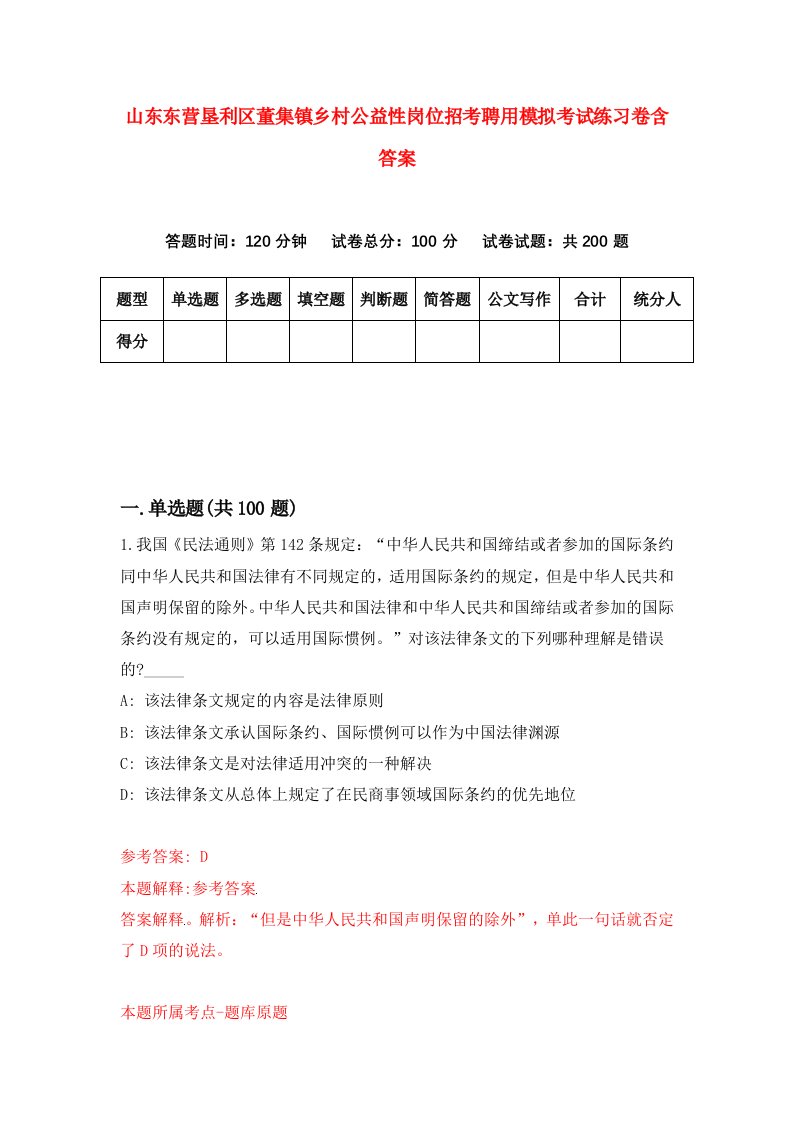 山东东营垦利区董集镇乡村公益性岗位招考聘用模拟考试练习卷含答案

答题时间：120 分钟　试卷总分：100 分　试卷试题：共 200 题

| 题型 | 单选题 | 多选题 | 填空题 | 判断题 | 简答题 | 公文写作 | 合计 | 统分人 |
|---|---|---|---|---|---|---|---|---|
| 得分 | | | | | | | | |

一.单选题(共 100 题)

1.我国《民法通则》第 142 条规定：“中华人民共和国缔结或者参加的国际条约同中华人民共和国法律有不同规定的，适用国际条约的规定，但是中华人民共和国声明保留的除外。中华人民共和国法律和中华人民共和国缔结或者参加的国际条约没有规定的，可以适用国际惯例。”对该法律条文的下列哪种理解是错误的?_____

A: 该法律条文规定的内容是法律原则

B: 该法律条文承认国际条约、国际惯例可以作为中国法律渊源

C: 该法律条文是对法律适用冲突的一种解决

D: 该法律条文从总体上规定了在民商事领域国际条约的优先地位

参考答案: D

本题解释:参考答案.

答案解释。解析：“但是中华人民共和国声明保留的除外”，单此一句话就否定了 D 项的说法。

本题所属考点-题库原题